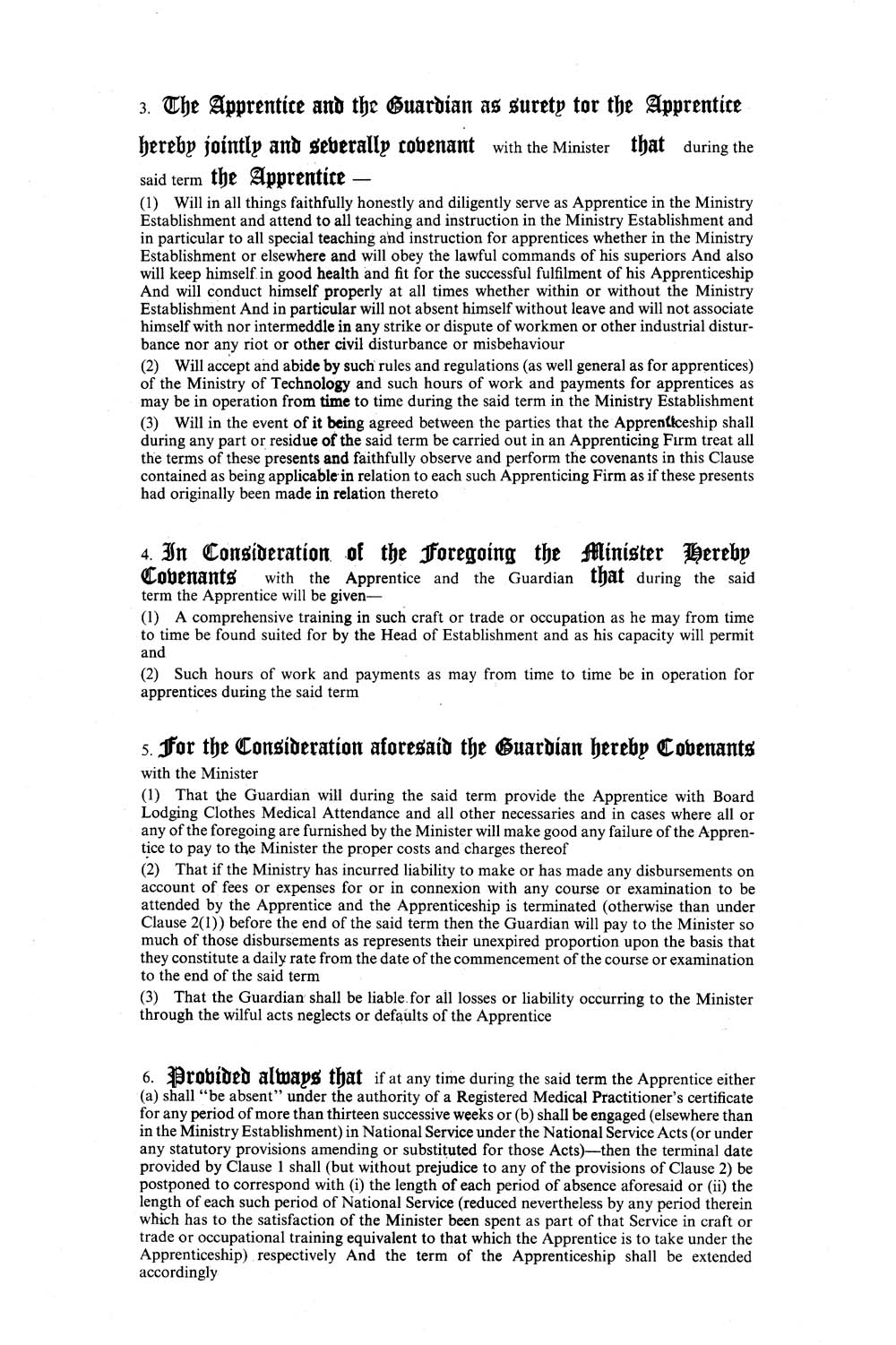 3. The Apprentice and the Guardian as surety for the Apprentice hereby jointly and severally covenant with the Minister that during the said term the Apprentice —

(1) Will in all things faithfully honestly and diligently serve as Apprentice in the Ministry Establishment and attend to all teaching and instruction in the Ministry Establishment and in particular to all special teaching and instruction for apprentices whether in the Ministry Establishment or elsewhere and will obey the lawful commands of his superiors And also will keep himself in good health and fit for the successful fulfilment of his Apprenticeship And will conduct himself properly at all times whether within or without the Ministry Establishment And in particular will not absent himself without leave and will not associate himself with nor intermeddle in any strike or dispute of workmen or other industrial disturbance nor any riot or other civil disturbance or misbehaviour

(2) Will accept and abide by such rules and regulations (as well general as for apprentices) of the Ministry of Technology and such hours of work and payments for apprentices as may be in operation from time to time during the said term in the Ministry Establishment

(3) Will in the event of it being agreed between the parties that the Apprenticeship shall during any part or residue of the said term be carried out in an Apprenticing Firm treat all the terms of these presents and faithfully observe and perform the covenants in this Clause contained as being applicable in relation to each such Apprenticing Firm as if these presents had originally been made in relation thereto

4. In Consideration of the Foregoing the Minister Hereby Covenants with the Apprentice and the Guardian that during the said term the Apprentice will be given—

(1) A comprehensive training in such craft or trade or occupation as he may from time to time be found suited for by the Head of Establishment and as his capacity will permit and

(2) Such hours of work and payments as may from time to time be in operation for apprentices during the said term

5. For the Consideration aforesaid the Guardian hereby Covenants with the Minister

(1) That the Guardian will during the said term provide the Apprentice with Board Lodging Clothes Medical Attendance and all other necessaries and in cases where all or any of the foregoing are furnished by the Minister will make good any failure of the Apprentice to pay to the Minister the proper costs and charges thereof

(2) That if the Ministry has incurred liability to make or has made any disbursements on account of fees or expenses for or in connexion with any course or examination to be attended by the Apprentice and the Apprenticeship is terminated (otherwise than under Clause 2(1)) before the end of the said term then the Guardian will pay to the Minister so much of those disbursements as represents their unexpired proportion upon the basis that they constitute a daily rate from the date of the commencement of the course or examination to the end of the said term

(3) That the Guardian shall be liable for all losses or liability occurring to the Minister through the wilful acts neglects or defaults of the Apprentice

6. Provided always that if at any time during the said term the Apprentice either (a) shall "be absent" under the authority of a Registered Medical Practitioner's certificate for any period of more than thirteen successive weeks or (b) shall be engaged (elsewhere than in the Ministry Establishment) in National Service under the National Service Acts (or under any statutory provisions amending or substituted for those Acts)—then the terminal date provided by Clause 1 shall (but without prejudice to any of the provisions of Clause 2) be postponed to correspond with (i) the length of each period of absence aforesaid or (ii) the length of each such period of National Service (reduced nevertheless by any period therein which has to the satisfaction of the Minister been spent as part of that Service in craft or trade or occupational training equivalent to that which the Apprentice is to take under the Apprenticeship) respectively And the term of the Apprenticeship shall be extended accordingly